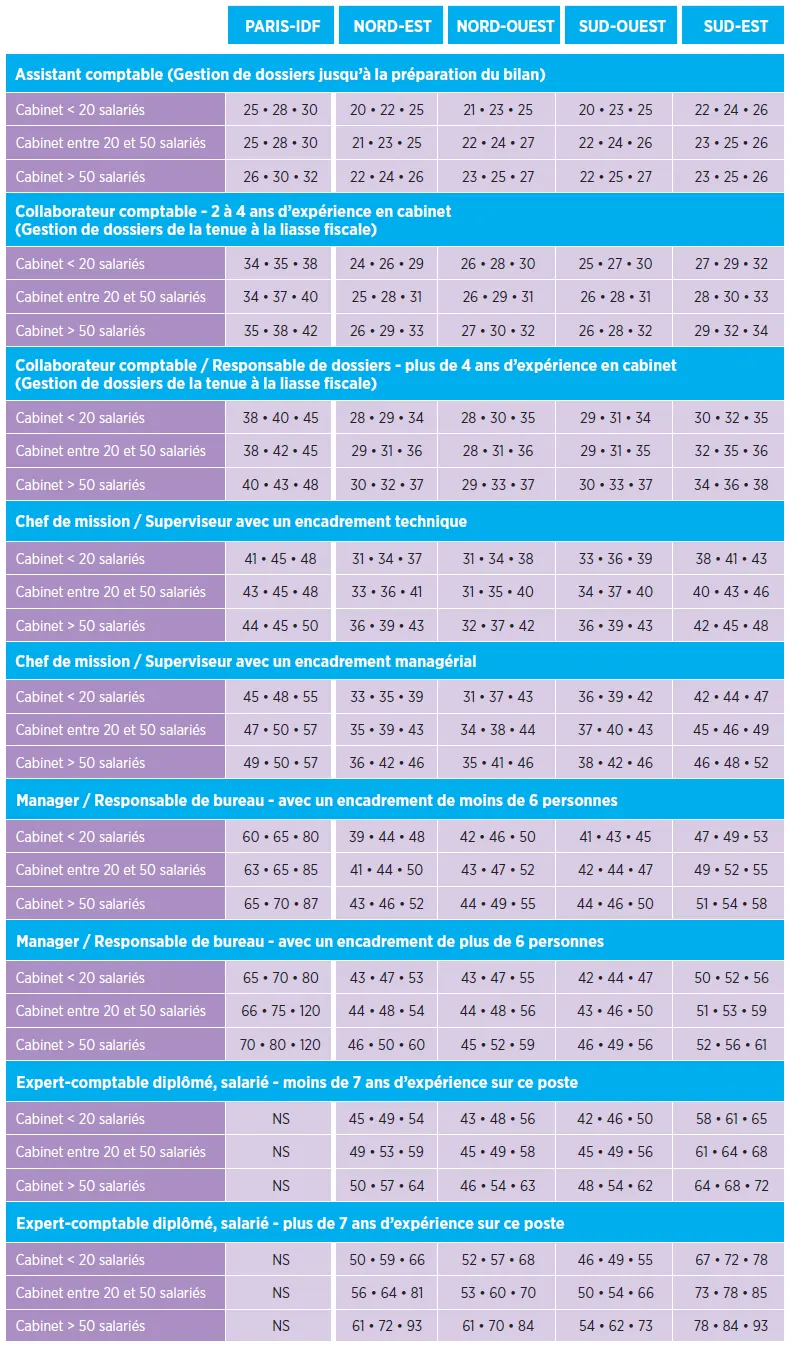 | | PARIS-IDF | NORD-EST | NORD-OUEST | SUD-OUEST | SUD-EST |
|---|---|---|---|---|---|
| **Assistant comptable (Gestion de dossiers jusqu'à la préparation du bilan)** | | | | | |
| Cabinet < 20 salariés | 25 • 28 • 30 | 20 • 22 • 25 | 21 • 23 • 25 | 20 • 23 • 25 | 22 • 24 • 26 |
| Cabinet entre 20 et 50 salariés | 25 • 28 • 30 | 21 • 23 • 25 | 22 • 24 • 27 | 22 • 24 • 26 | 23 • 25 • 26 |
| Cabinet > 50 salariés | 26 • 30 • 32 | 22 • 24 • 26 | 23 • 25 • 27 | 22 • 25 • 27 | 23 • 25 • 26 |
| **Collaborateur comptable - 2 à 4 ans d'expérience en cabinet (Gestion de dossiers de la tenue à la liasse fiscale)** | | | | | |
| Cabinet < 20 salariés | 34 • 35 • 38 | 24 • 26 • 29 | 26 • 28 • 30 | 25 • 27 • 30 | 27 • 29 • 32 |
| Cabinet entre 20 et 50 salariés | 34 • 37 • 40 | 25 • 28 • 31 | 26 • 29 • 31 | 26 • 28 • 31 | 28 • 30 • 33 |
| Cabinet > 50 salariés | 35 • 38 • 42 | 26 • 29 • 33 | 27 • 30 • 32 | 26 • 28 • 32 | 29 • 32 • 34 |
| **Collaborateur comptable / Responsable de dossiers - plus de 4 ans d'expérience en cabinet (Gestion de dossiers de la tenue à la liasse fiscale)** | | | | | |
| Cabinet < 20 salariés | 38 • 40 • 45 | 28 • 29 • 34 | 28 • 30 • 35 | 29 • 31 • 34 | 30 • 32 • 35 |
| Cabinet entre 20 et 50 salariés | 38 • 42 • 45 | 29 • 31 • 36 | 28 • 31 • 36 | 29 • 31 • 35 | 32 • 35 • 36 |
| Cabinet > 50 salariés | 40 • 43 • 48 | 30 • 32 • 37 | 29 • 33 • 37 | 30 • 33 • 37 | 34 • 36 • 38 |
| **Chef de mission / Superviseur avec un encadrement technique** | | | | | |
| Cabinet < 20 salariés | 41 • 45 • 48 | 31 • 34 • 37 | 31 • 34 • 38 | 33 • 36 • 39 | 38 • 41 • 43 |
| Cabinet entre 20 et 50 salariés | 43 • 45 • 48 | 33 • 36 • 41 | 31 • 35 • 40 | 34 • 37 • 40 | 40 • 43 • 46 |
| Cabinet > 50 salariés | 44 • 45 • 50 | 36 • 39 • 43 | 32 • 37 • 42 | 36 • 39 • 43 | 42 • 45 • 48 |
| **Chef de mission / Superviseur avec un encadrement managérial** | | | | | |
| Cabinet < 20 salariés | 45 • 48 • 55 | 33 • 35 • 39 | 31 • 37 • 43 | 36 • 39 • 42 | 42 • 44 • 47 |
| Cabinet entre 20 et 50 salariés | 47 • 50 • 57 | 35 • 39 • 43 | 34 • 38 • 44 | 37 • 40 • 43 | 45 • 46 • 49 |
| Cabinet > 50 salariés | 49 • 50 • 57 | 36 • 42 • 46 | 35 • 41 • 46 | 38 • 42 • 46 | 46 • 48 • 52 |
| **Manager / Responsable de bureau - avec un encadrement de moins de 6 personnes** | | | | | |
| Cabinet < 20 salariés | 60 • 65 • 80 | 39 • 44 • 48 | 42 • 46 • 50 | 41 • 43 • 45 | 47 • 49 • 53 |
| Cabinet entre 20 et 50 salariés | 63 • 65 • 85 | 41 • 44 • 50 | 43 • 47 • 52 | 42 • 44 • 47 | 49 • 52 • 55 |
| Cabinet > 50 salariés | 65 • 70 • 87 | 43 • 46 • 52 | 44 • 49 • 55 | 44 • 46 • 50 | 51 • 54 • 58 |
| **Manager / Responsable de bureau - avec un encadrement de plus de 6 personnes** | | | | | |
| Cabinet < 20 salariés | 65 • 70 • 80 | 43 • 47 • 53 | 43 • 47 • 55 | 42 • 44 • 47 | 50 • 52 • 56 |
| Cabinet entre 20 et 50 salariés | 66 • 75 • 120 | 44 • 48 • 54 | 44 • 48 • 56 | 43 • 46 • 50 | 51 • 53 • 59 |
| Cabinet > 50 salariés | 70 • 80 • 120 | 46 • 50 • 60 | 45 • 52 • 59 | 46 • 49 • 56 | 52 • 56 • 61 |
| **Expert-comptable diplômé, salarié - moins de 7 ans d'expérience sur ce poste** | | | | | |
| Cabinet < 20 salariés | NS | 45 • 49 • 54 | 43 • 48 • 56 | 42 • 46 • 50 | 58 • 61 • 65 |
| Cabinet entre 20 et 50 salariés | NS | 49 • 53 • 59 | 45 • 49 • 58 | 45 • 49 • 56 | 61 • 64 • 68 |
| Cabinet > 50 salariés | NS | 50 • 57 • 64 | 46 • 54 • 63 | 48 • 54 • 62 | 64 • 68 • 72 |
| **Expert-comptable diplômé, salarié - plus de 7 ans d'expérience sur ce poste** | | | | | |
| Cabinet < 20 salariés | NS | 50 • 59 • 66 | 52 • 57 • 68 | 46 • 49 • 55 | 67 • 72 • 78 |
| Cabinet entre 20 et 50 salariés | NS | 56 • 64 • 81 | 53 • 60 • 70 | 50 • 54 • 66 | 73 • 78 • 85 |
| Cabinet > 50 salariés | NS | 61 • 72 • 93 | 61 • 70 • 84 | 54 • 62 • 73 | 78 • 84 • 93 |